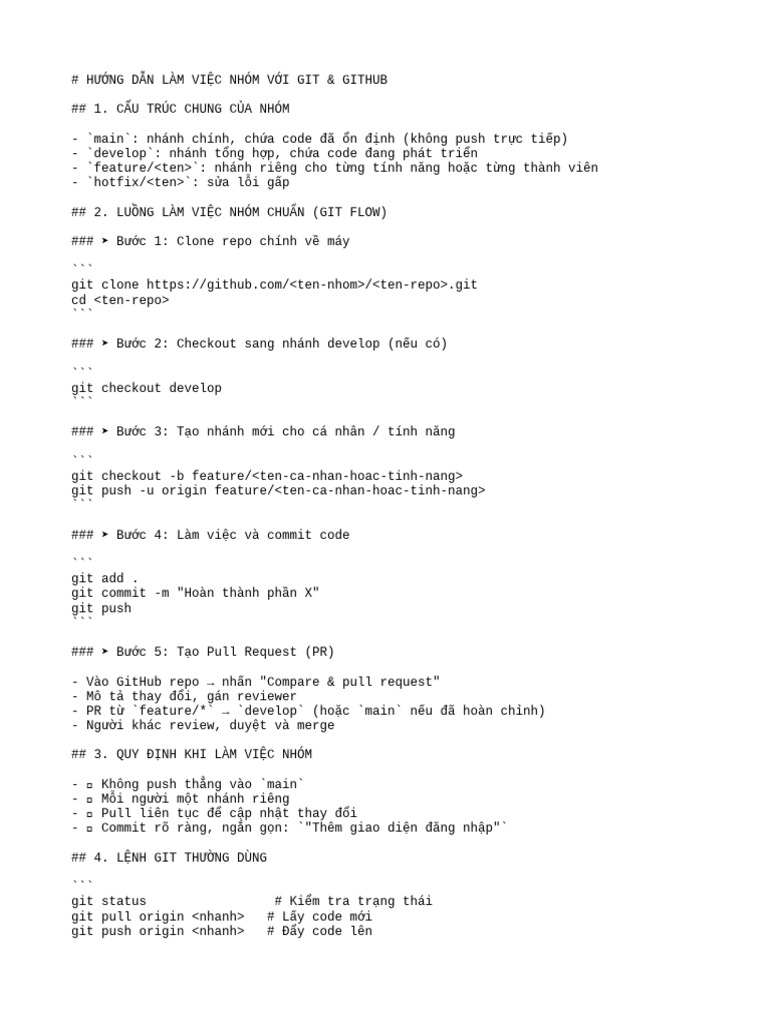 # HƯỚNG DẪN LÀM VIỆC NHÓM VỚI GIT & GITHUB

## 1. CẤU TRÚC CHUNG CỦA NHÓM

- `main`: nhánh chính, chứa code đã ổn định (không push trực tiếp)
- `develop`: nhánh tổng hợp, chứa code đang phát triển
- `feature/<ten>`: nhánh riêng cho từng tính năng hoặc từng thành viên
- `hotfix/<ten>`: sửa lỗi gấp

## 2. LUỒNG LÀM VIỆC NHÓM CHUẨN (GIT FLOW)

### ➤ Bước 1: Clone repo chính về máy

```
git clone https://github.com/<ten-nhom>/<ten-repo>.git
cd <ten-repo>
```

### ➤ Bước 2: Checkout sang nhánh develop (nếu có)

```
git checkout develop
```

### ➤ Bước 3: Tạo nhánh mới cho cá nhân / tính năng

```
git checkout -b feature/<ten-ca-nhan-hoac-tinh-nang>
git push -u origin feature/<ten-ca-nhan-hoac-tinh-nang>
```

### ➤ Bước 4: Làm việc và commit code

```
git add .
git commit -m "Hoàn thành phần X"
git push
```

### ➤ Bước 5: Tạo Pull Request (PR)

- Vào GitHub repo → nhấn "Compare & pull request"
- Mô tả thay đổi, gán reviewer
- PR từ `feature/*` → `develop` (hoặc `main` nếu đã hoàn chỉnh)
- Người khác review, duyệt và merge

## 3. QUY ĐỊNH KHI LÀM VIỆC NHÓM

- ☐ Không push thẳng vào `main`
- ☐ Mỗi người một nhánh riêng
- ☐ Pull liên tục để cập nhật thay đổi
- ☐ Commit rõ ràng, ngắn gọn: `"Thêm giao diện đăng nhập"`

## 4. LỆNH GIT THƯỜNG DÙNG

```
git status                # Kiểm tra trạng thái
git pull origin <nhanh>   # Lấy code mới
git push origin <nhanh>   # Đẩy code lên